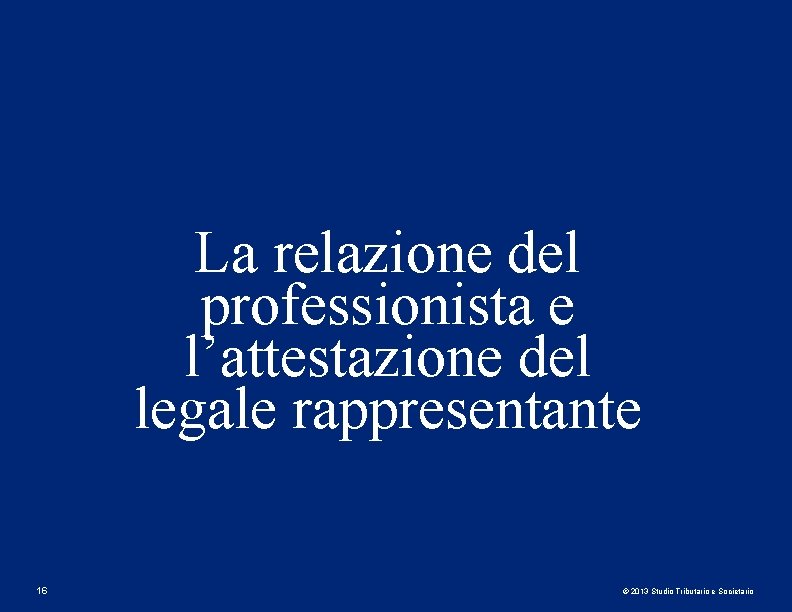 La relazione del professionista e l’attestazione del legale rappresentante

16

© 2013 Studio Tributario e Societario